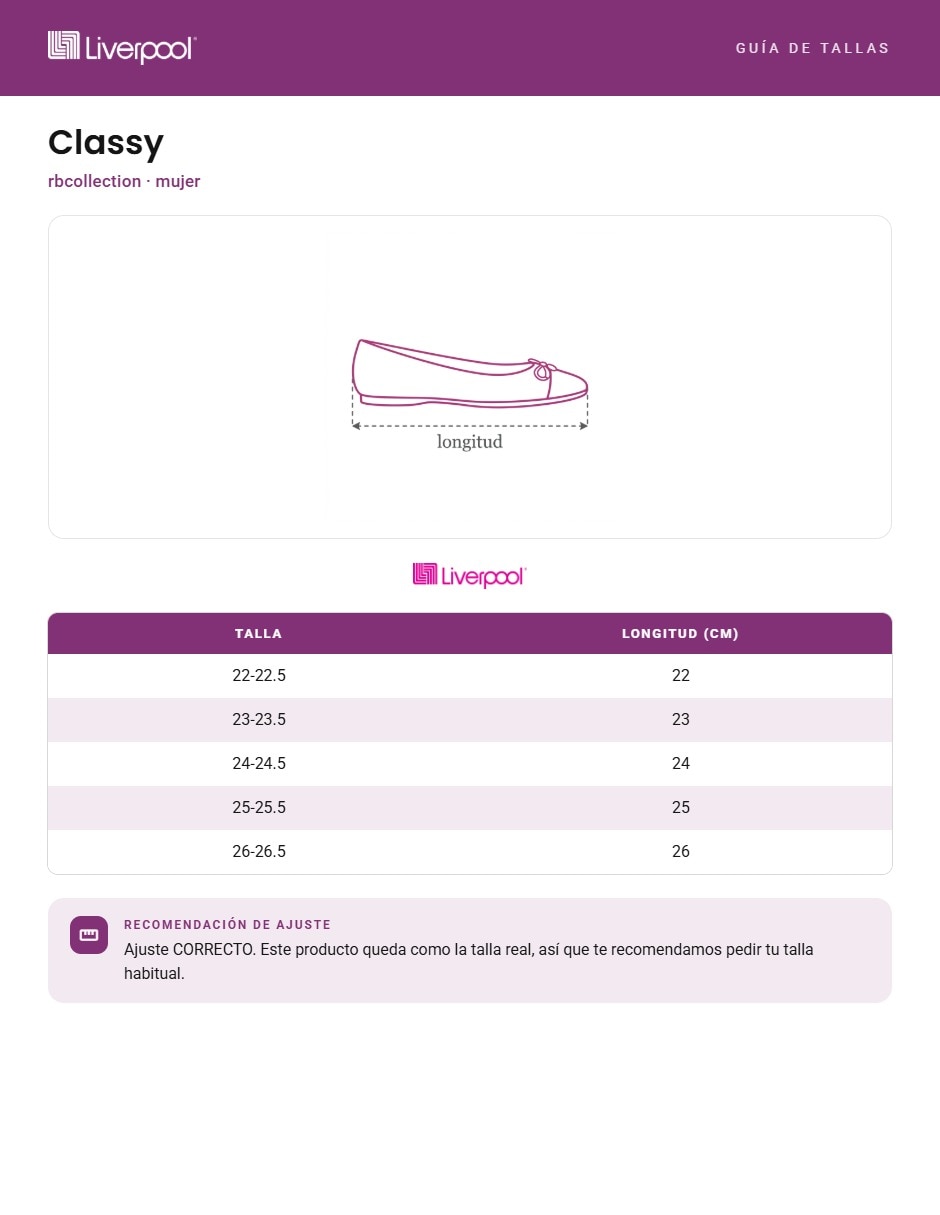 Liverpool

GUÍA DE TALLAS

Classy

rbcollection · mujer

longitud

Liverpool

| TALLA | LONGITUD (CM) |
|---|---|
| 22-22.5 | 22 |
| 23-23.5 | 23 |
| 24-24.5 | 24 |
| 25-25.5 | 25 |
| 26-26.5 | 26 |

RECOMENDACIÓN DE AJUSTE

Ajuste CORRECTO. Este producto queda como la talla real, así que te recomendamos pedir tu talla habitual.